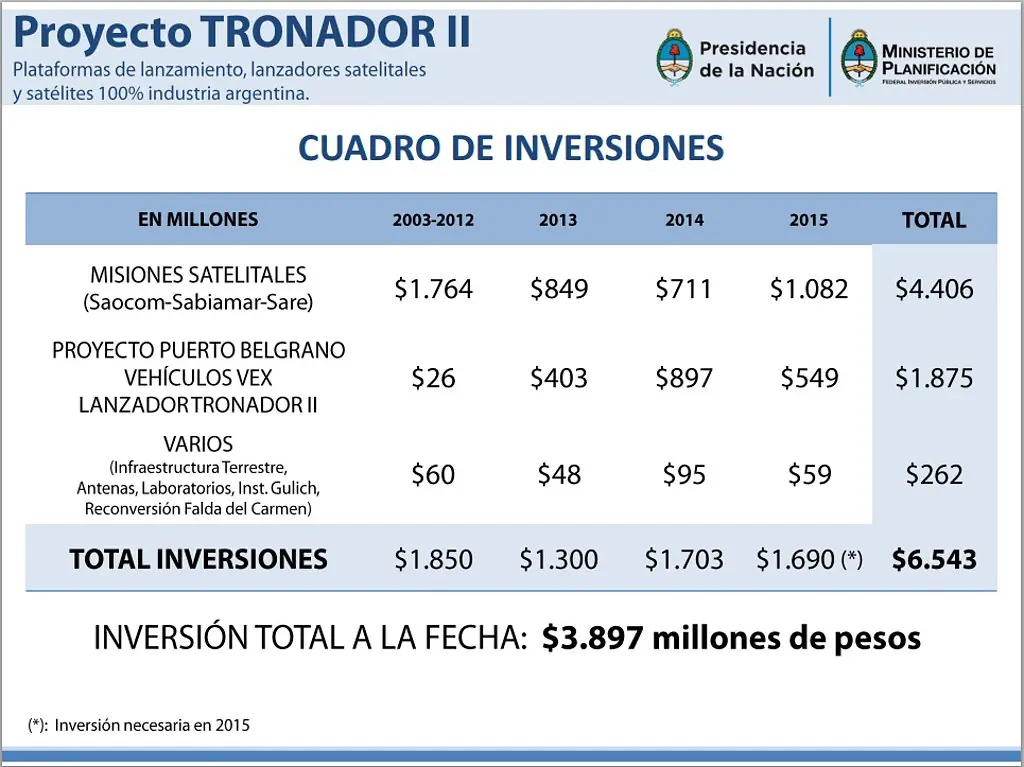 Proyecto TRONADOR II

Plataformas de lanzamiento, lanzadores satelitales y satélites 100% industria argentina.

Presidencia
de la Nación

MINISTERIO DE
PLANIFICACIÓN
FEDERAL INVERSIÓN PÚBLICA Y SERVICIOS

CUADRO DE INVERSIONES

| EN MILLONES | 2003-2012 | 2013 | 2014 | 2015 | TOTAL |
|---|---|---|---|---|---|
| MISIONES SATELITALES (Saocom-Sabiamar-Sare) | $1.764 | $849 | $711 | $1.082 | $4.406 |
| PROYECTO PUERTO BELGRANO VEHÍCULOS VEX LANZADOR TRONADOR II | $26 | $403 | $897 | $549 | $1.875 |
| VARIOS (Infraestructura Terrestre, Antenas, Laboratorios, Inst. Gulich, Reconversión Falda del Carmen) | $60 | $48 | $95 | $59 | $262 |
| TOTAL INVERSIONES | $1.850 | $1.300 | $1.703 | $1.690 (*) | $6.543 |

INVERSIÓN TOTAL A LA FECHA: $3.897 millones de pesos

(*): Inversión necesaria en 2015